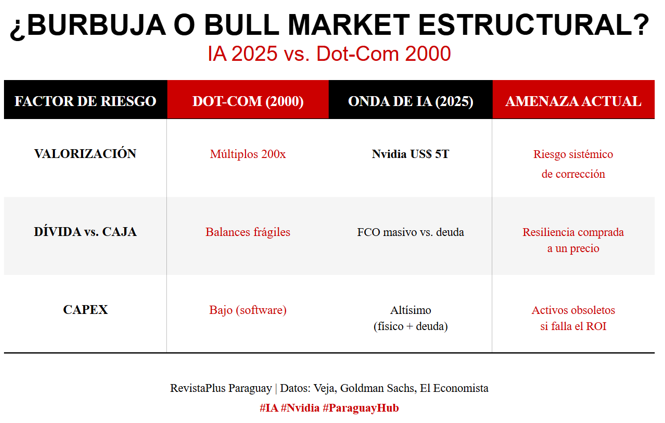 ¿BURBUJA O BULL MARKET ESTRUCTURAL?
IA 2025 vs. Dot-Com 2000

| FACTOR DE RIESGO | DOT-COM (2000) | ONDA DE IA (2025) | AMENAZA ACTUAL |
|---|---|---|---|
| VALORIZACIÓN | Múltiplos 200x | Nvidia US$ 5T | Riesgo sistémico de corrección |
| DÍVIDA vs. CAJA | Balances frágiles | FCO masivo vs. deuda | Resiliencia comprada a un precio |
| CAPEX | Bajo (software) | Altísimo (físico + deuda) | Activos obsoletos si falla el ROI |

RevistaPlus Paraguay | Datos: Veja, Goldman Sachs, El Economista
#IA #Nvidia #ParaguayHub